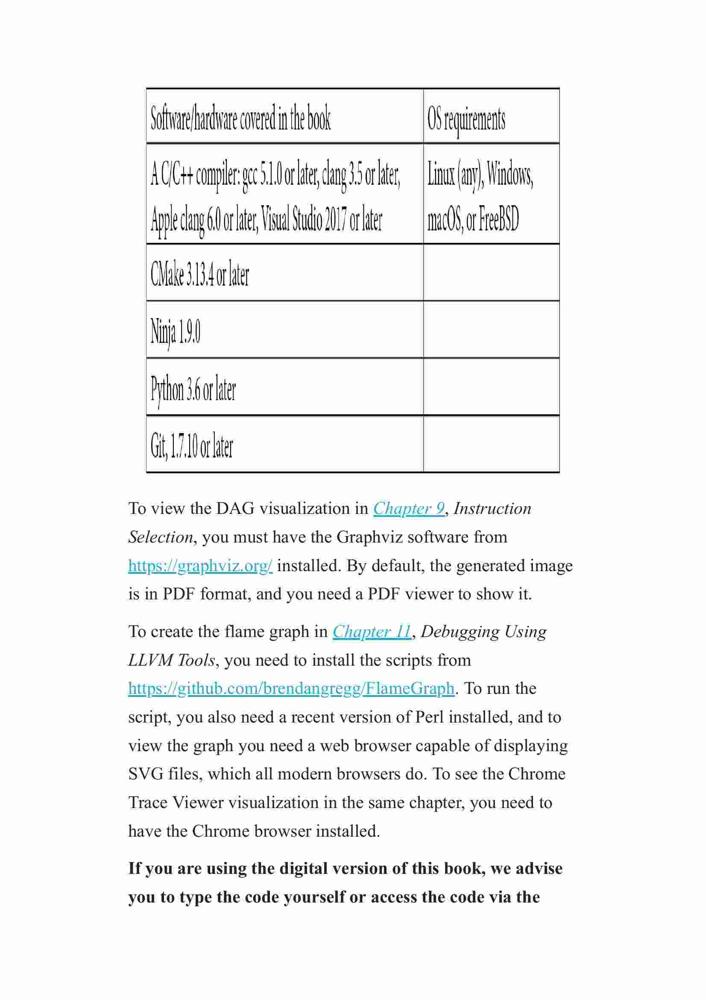 | Software/hardware covered in the book | OS requirements |
|---|---|
| A C/C++ compiler: gcc 5.1.0 or later, clang 3.5 or later, Apple clang 6.0 or later, Visual Studio 2017 or later | Linux (any), Windows, macOS, or FreeBSD |
| CMake 3.13.4 or later | |
| Ninja 1.9.0 | |
| Python 3.6 or later | |
| Git, 1.7.10 or later | |

To view the DAG visualization in Chapter 9, Instruction Selection, you must have the Graphviz software from https://graphviz.org/ installed. By default, the generated image is in PDF format, and you need a PDF viewer to show it.

To create the flame graph in Chapter 11, Debugging Using LLVM Tools, you need to install the scripts from https://github.com/brendangregg/FlameGraph. To run the script, you also need a recent version of Perl installed, and to view the graph you need a web browser capable of displaying SVG files, which all modern browsers do. To see the Chrome Trace Viewer visualization in the same chapter, you need to have the Chrome browser installed.

If you are using the digital version of this book, we advise you to type the code yourself or access the code via the